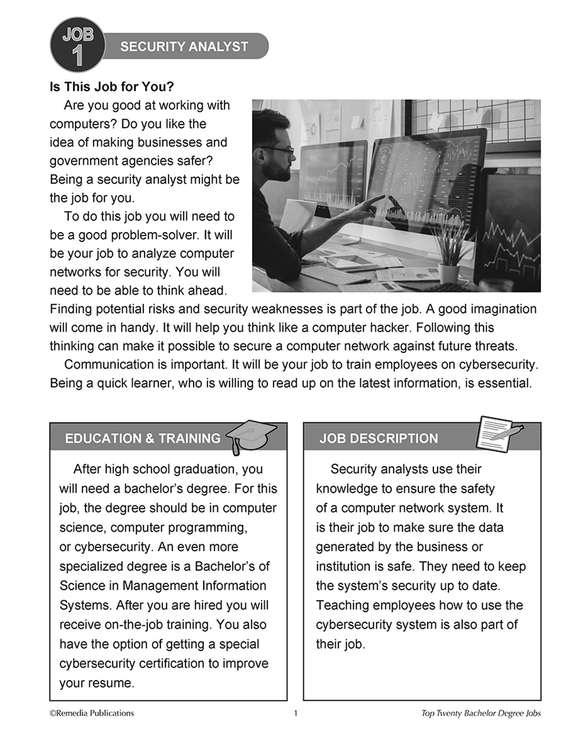 JOB 1

SECURITY ANALYST

Is This Job for You?

Are you good at working with computers? Do you like the idea of making businesses and government agencies safer? Being a security analyst might be the job for you.

To do this job you will need to be a good problem-solver. It will be your job to analyze computer networks for security. You will need to be able to think ahead. Finding potential risks and security weaknesses is part of the job. A good imagination will come in handy. It will help you think like a computer hacker. Following this thinking can make it possible to secure a computer network against future threats.

Communication is important. It will be your job to train employees on cybersecurity. Being a quick learner, who is willing to read up on the latest information, is essential.

EDUCATION & TRAINING

After high school graduation, you will need a bachelor's degree. For this job, the degree should be in computer science, computer programming, or cybersecurity. An even more specialized degree is a Bachelor's of Science in Management Information Systems. After you are hired you will receive on-the-job training. You also have the option of getting a special cybersecurity certification to improve your resume.

JOB DESCRIPTION

Security analysts use their knowledge to ensure the safety of a computer network system. It is their job to make sure the data generated by the business or institution is safe. They need to keep the system's security up to date. Teaching employees how to use the cybersecurity system is also part of their job.

©Remedia Publications

1

Top Twenty Bachelor Degree Jobs